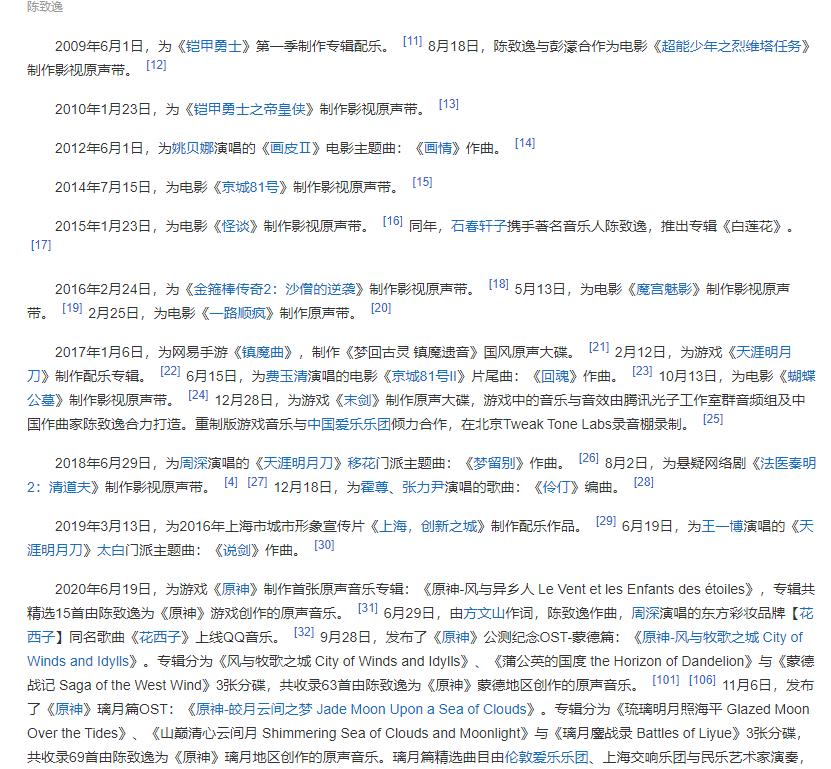 陈致逸

2009年6月1日，为《铠甲勇士》第一季制作专辑配乐。 [11] 8月18日，陈致逸与彭濛合作为电影《超能少年之烈维塔任务》制作影视原声带。 [12]

2010年1月23日，为《铠甲勇士之帝皇侠》制作影视原声带。 [13]

2012年6月1日，为姚贝娜演唱的《画皮Ⅱ》电影主题曲：《画情》作曲。 [14]

2014年7月15日，为电影《京城81号》制作影视原声带。 [15]

2015年1月23日，为电影《怪谈》制作影视原声带。 [16] 同年，石春轩子携手著名音乐人陈致逸，推出专辑《白莲花》。 [17]

2016年2月24日，为《金箍棒传奇2：沙僧的逆袭》制作影视原声带。 [18] 5月13日，为电影《魔宫魅影》制作影视原声带。 [19] 2月25日，为电影《一路顺疯》制作原声带。 [20]

2017年1月6日，为网易手游《镇魔曲》，制作《梦回古灵 镇魔遗音》国风原声大碟。 [21] 2月12日，为游戏《天涯明月刀》制作配乐专辑。 [22] 6月15日，为费玉清演唱的电影《京城81号II》片尾曲：《回魂》作曲。 [23] 10月13日，为电影《蝴蝶公墓》制作影视原声带。 [24] 12月28日，为游戏《末剑》制作原声大碟，游戏中的音乐与音效由腾讯光子工作室群音频组及中国作曲家陈致逸合力打造。重制版游戏音乐与中国爱乐乐团倾力合作，在北京Tweak Tone Labs录音棚录制。 [25]

2018年6月29日，为周深演唱的《天涯明月刀》移花门派主题曲：《梦留别》作曲。 [26] 8月2日，为悬疑网络剧《法医秦明2：清道夫》制作影视原声带。 [4] [27] 12月18日，为霍尊、张力尹演唱的歌曲：《伶仃》编曲。 [28]

2019年3月13日，为2016年上海市城市形象宣传片《上海，创新之城》制作配乐作品。 [29] 6月19日，为王一博演唱的《天涯明月刀》太白门派主题曲：《说剑》作曲。 [30]

2020年6月19日，为游戏《原神》制作首张原声音乐专辑：《原神-风与异乡人 Le Vent et les Enfants des étoiles》，专辑共精选15首由陈致逸为《原神》游戏创作的原声音乐。 [31] 6月29日，由方文山作词，陈致逸作曲，周深演唱的东方彩妆品牌【花西子】同名歌曲《花西子》上线QQ音乐。 [32] 9月28日，发布了《原神》公测纪念OST-蒙德篇：《原神-风与牧歌之城 City of Winds and Idylls》。专辑分为《风与牧歌之城 City of Winds and Idylls》、《蒲公英的国度 the Horizon of Dandelion》与《蒙德战记 Saga of the West Wind》3张分碟，共收录63首由陈致逸为《原神》蒙德地区创作的原声音乐。 [101] [106] 11月6日，发布了《原神》璃月篇OST：《原神-皎月云间之梦 Jade Moon Upon a Sea of Clouds》。专辑分为《琉璃明月照海平 Glazed Moon Over the Tides》、《山巅清心云间月 Shimmering Sea of Clouds and Moonlight》与《璃月鏖战录 Battles of Liyue》3张分碟，共收录69首由陈致逸为《原神》璃月地区创作的原声音乐。璃月篇精选曲目由伦敦爱乐乐团、上海交响乐团与民乐艺术家演奏，